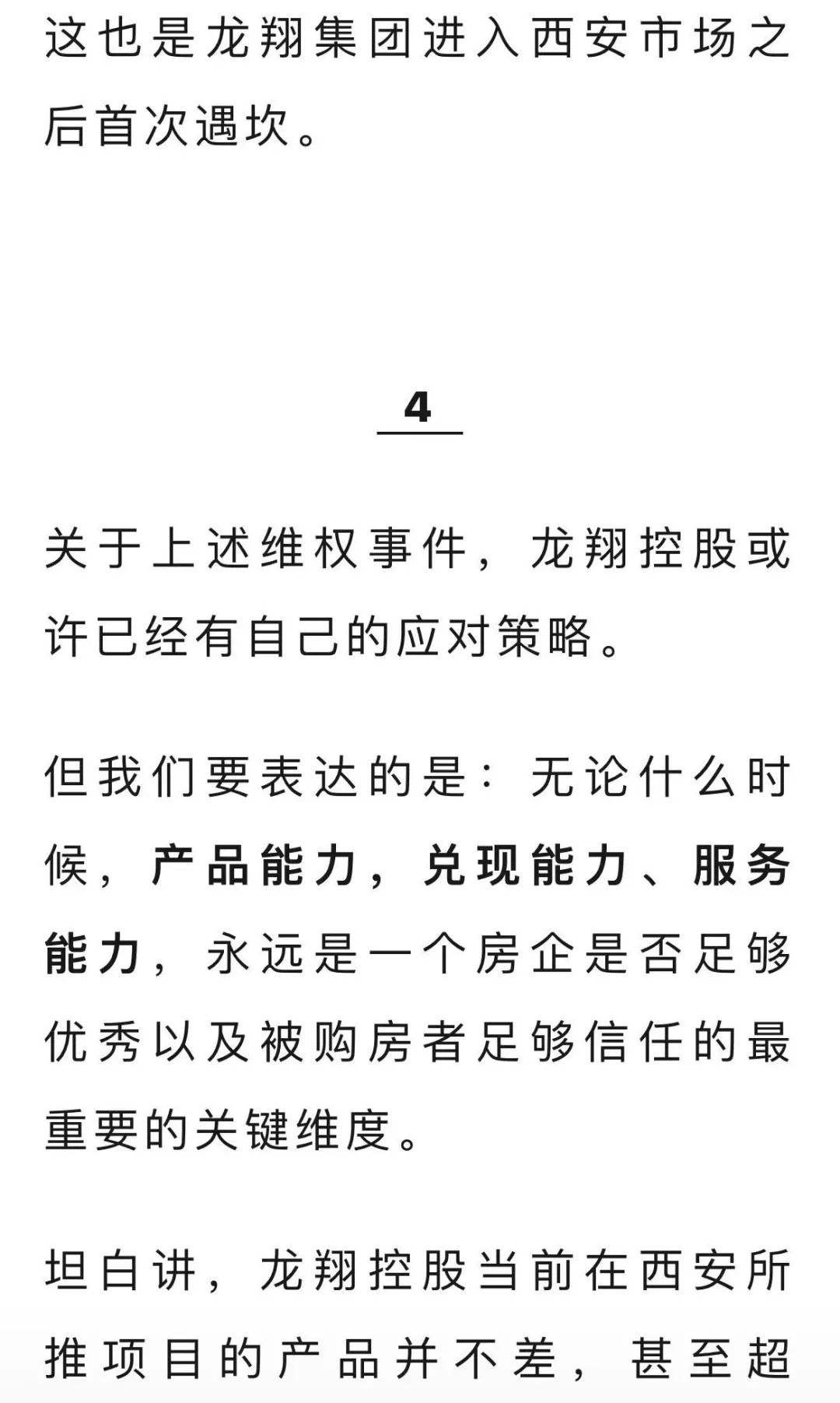 这也是龙翔集团进入西安市场之后首次遇坎。

4

关于上述维权事件，龙翔控股或许已经有自己的应对策略。

但我们要表达的是：无论什么时候，产品能力，兑现能力、服务能力，永远是一个房企是否足够优秀以及被购房者足够信任的最重要的关键维度。

坦白讲，龙翔控股当前在西安所推项目的产品并不差，甚至超